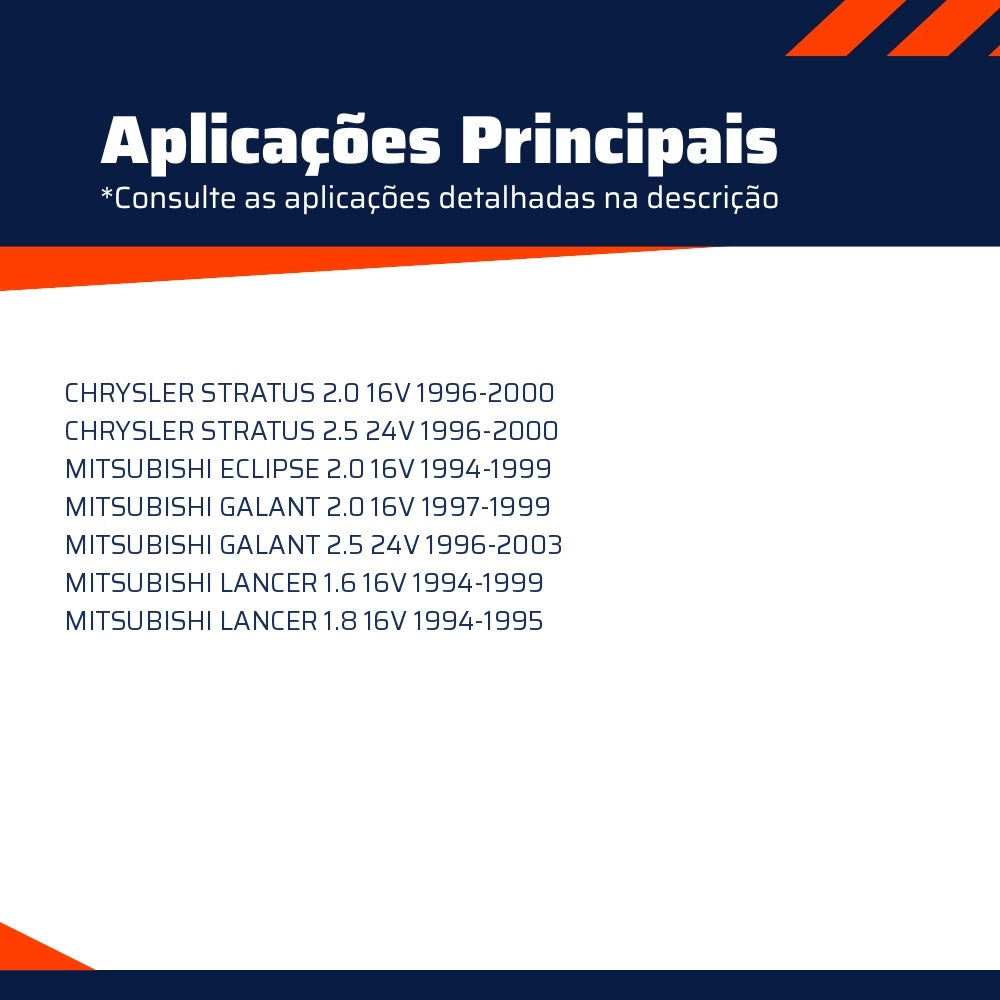 Aplicações Principais

*Consulte as aplicações detalhadas na descrição

CHRYSLER STRATUS 2.0 16V 1996-2000
CHRYSLER STRATUS 2.5 24V 1996-2000
MITSUBISHI ECLIPSE 2.0 16V 1994-1999
MITSUBISHI GALANT 2.0 16V 1997-1999
MITSUBISHI GALANT 2.5 24V 1996-2003
MITSUBISHI LANCER 1.6 16V 1994-1999
MITSUBISHI LANCER 1.8 16V 1994-1995